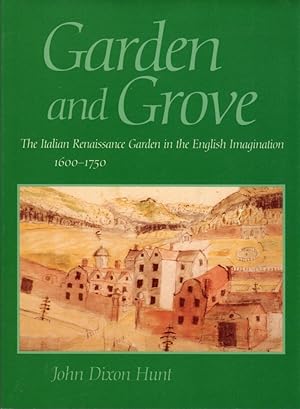 Garden and Grove

The Italian Renaissance Garden in the English Imagination 1600–1750

John Dixon Hunt